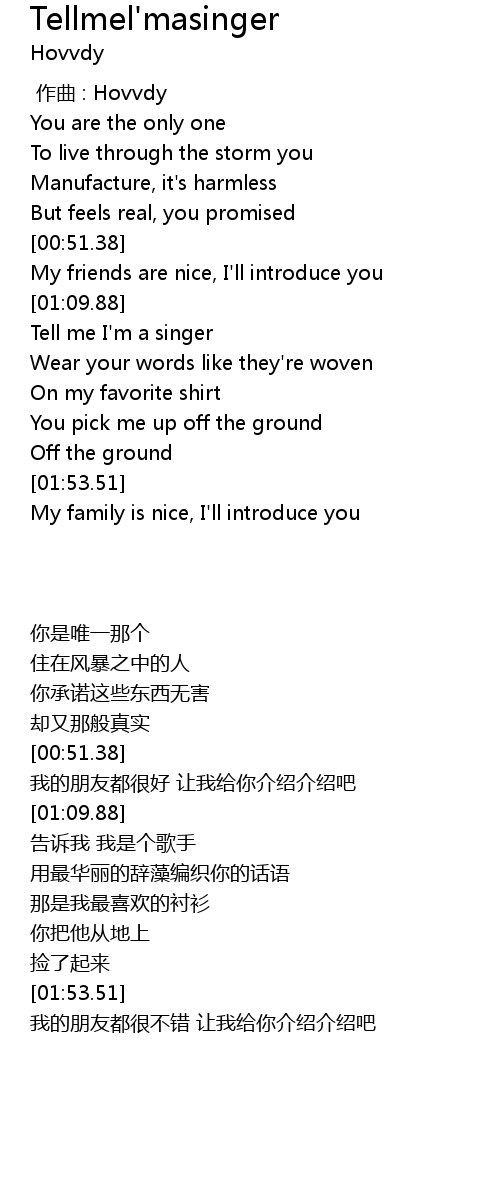 Tellmel'masinger
Hovvdy

作曲 : Hovvdy
You are the only one
To live through the storm you
Manufacture, it's harmless
But feels real, you promised
[00:51.38]
My friends are nice, I'll introduce you
[01:09.88]
Tell me I'm a singer
Wear your words like they're woven
On my favorite shirt
You pick me up off the ground
Off the ground
[01:53.51]
My family is nice, I'll introduce you

你是唯一那个
住在风暴之中的人
你承诺这些东西无害
却又那般真实
[00:51.38]
我的朋友都很好 让我给你介绍介绍吧
[01:09.88]
告诉我 我是个歌手
用最华丽的辞藻编织你的话语
那是我最喜欢的衬衫
你把他从地上
捡了起来
[01:53.51]
我的朋友都很不错 让我给你介绍介绍吧